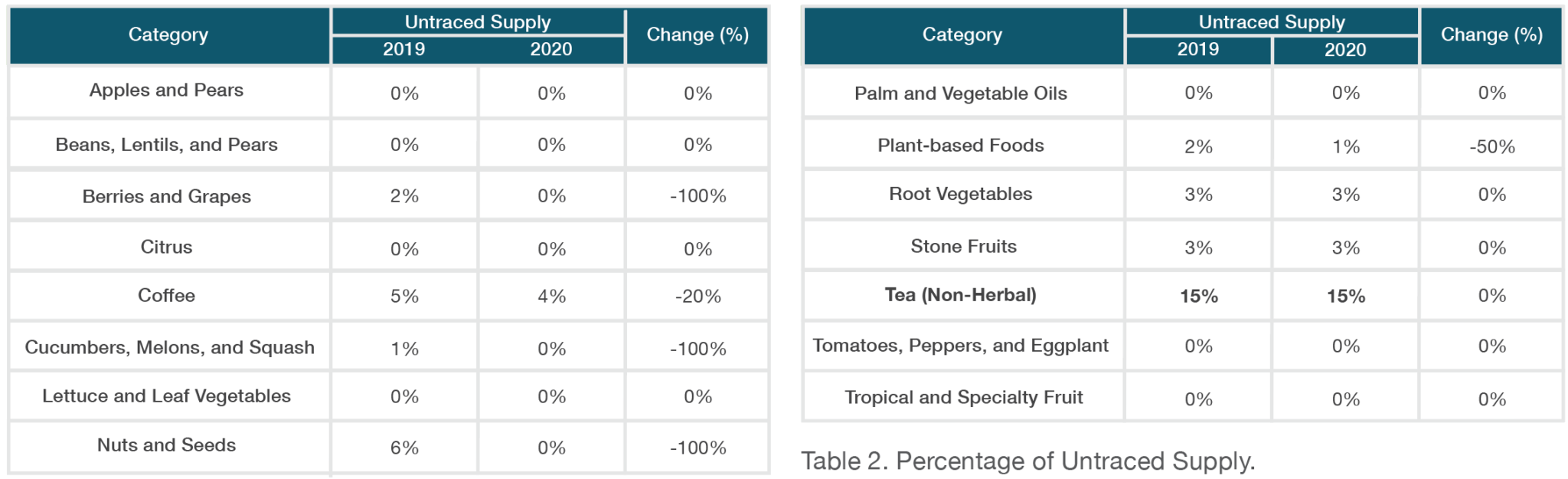 | Category | Untraced Supply 2019 | Untraced Supply 2020 | Change (%) |
|---|---|---|---|
| Apples and Pears | 0% | 0% | 0% |
| Beans, Lentils, and Pears | 0% | 0% | 0% |
| Berries and Grapes | 2% | 0% | -100% |
| Citrus | 0% | 0% | 0% |
| Coffee | 5% | 4% | -20% |
| Cucumbers, Melons, and Squash | 1% | 0% | -100% |
| Lettuce and Leaf Vegetables | 0% | 0% | 0% |
| Nuts and Seeds | 6% | 0% | -100% |

| Category | Untraced Supply 2019 | Untraced Supply 2020 | Change (%) |
|---|---|---|---|
| Palm and Vegetable Oils | 0% | 0% | 0% |
| Plant-based Foods | 2% | 1% | -50% |
| Root Vegetables | 3% | 3% | 0% |
| Stone Fruits | 3% | 3% | 0% |
| **Tea (Non-Herbal)** | **15%** | **15%** | 0% |
| Tomatoes, Peppers, and Eggplant | 0% | 0% | 0% |
| Tropical and Specialty Fruit | 0% | 0% | 0% |

Table 2. Percentage of Untraced Supply.